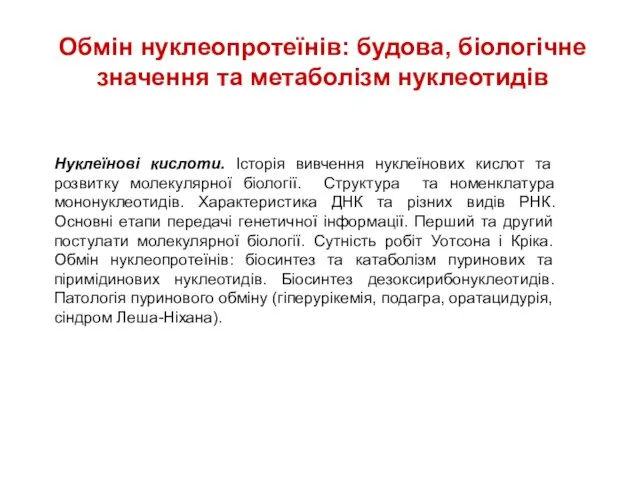 Обмін нуклеопротеїнів: будова, біологічне значення та метаболізм нуклеотидів

Нуклеїнові кислоти. Історія вивчення нуклеїнових кислот та розвитку молекулярної біології. Структура та номенклатура мононуклеотидів. Характеристика ДНК та різних видів РНК. Основні етапи передачі генетичної інформації. Перший та другий постулати молекулярної біології. Сутність робіт Уотсона і Кріка. Обмін нуклеопротеїнів: біосинтез та катаболізм пуринових та піримідинових нуклеотидів. Біосинтез дезоксирибонуклеотидів. Патологія пуринового обміну (гіперурікемія, подагра, оратацидурія, сіндром Леша-Ніхана).